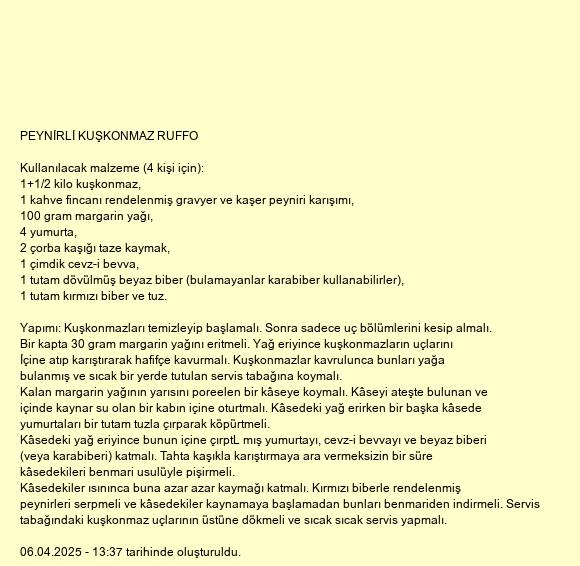 PEYNİRLİ KUŞKONMAZ RUFFO

Kullanılacak malzeme (4 kişi için):
1+1/2 kilo kuşkonmaz,
1 kahve fincanı rendelenmiş gravyer ve kaşer peyniri karışımı,
100 gram margarin yağı,
4 yumurta,
2 çorba kaşığı taze kaymak,
1 çimdik cevz-i bevva,
1 tutam dövülmüş beyaz biber (bulamayanlar karabiber kullanabilirler),
1 tutam kırmızı biber ve tuz.

Yapımı: Kuşkonmazları temizleyip başlamalı. Sonra sadece uç bölümlerini kesip almalı.
Bir kapta 30 gram margarin yağını eritmeli. Yağ eriyince kuşkonmazların uçlarını
İçine atıp karıştırarak hafifçe kavurmalı. Kuşkonmazlar kavrulunca bunları yağa
bulanmış ve sıcak bir yerde tutulan servis tabağına koymalı.
Kalan margarin yağının yarısını poreelen bir kâseye koymalı. Kâseyi ateşte bulunan ve
içinde kaynar su olan bir kabın içine oturtmalı. Kâsedeki yağ erirken bir başka kâsede
yumurtaları bir tutam tuzla çırparak köpürtmeli.
Kâsedeki yağ eriyince bunun içine çırptL mış yumurtayı, cevz-i bevvayı ve beyaz biberi
(veya karabiberi) katmalı. Tahta kaşıkla karıştırmaya ara vermeksizin bir süre
kâsedekileri benmari usulüyle pişirmeli.
Kâsedekiler ısınınca buna azar azar kaymağı katmalı. Kırmızı biberle rendelenmiş
peynirleri serpmeli ve kâsedekiler kaynamaya başlamadan bunları benmariden indirmeli. Servis
tabağındaki kuşkonmaz uçlarının üstüne dökmeli ve sıcak sıcak servis yapmalı.

06.04.2025 - 13:37 tarihinde oluşturuldu.